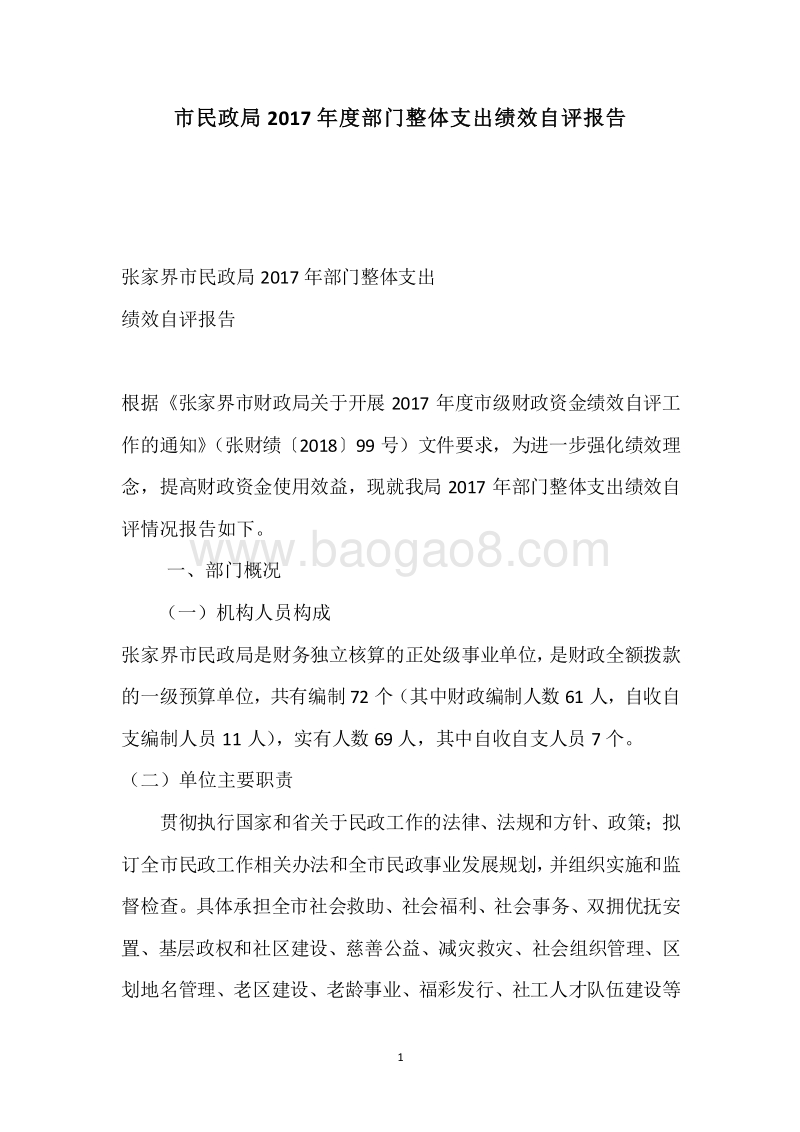 市民政局 2017 年度部门整体支出绩效自评报告

张家界市民政局 2017 年部门整体支出

绩效自评报告

根据《张家界市财政局关于开展 2017 年度市级财政资金绩效自评工作的通知》（张财绩〔2018〕99 号）文件要求，为进一步强化绩效理念，提高财政资金使用效益，现就我局 2017 年部门整体支出绩效自评情况报告如下。

www.baogao8.com

一、部门概况

（一）机构人员构成

张家界市民政局是财务独立核算的正处级事业单位，是财政全额拨款的一级预算单位，共有编制 72 个（其中财政编制人数 61 人，自收自支编制人员 11 人），实有人数 69 人，其中自收自支人员 7 个。

（二）单位主要职责

贯彻执行国家和省关于民政工作的法律、法规和方针、政策；拟订全市民政工作相关办法和全市民政事业发展规划，并组织实施和监督检查。具体承担全市社会救助、社会福利、社会事务、双拥优抚安置、基层政权和社区建设、慈善公益、减灾救灾、社会组织管理、区划地名管理、老区建设、老龄事业、福彩发行、社工人才队伍建设等

1